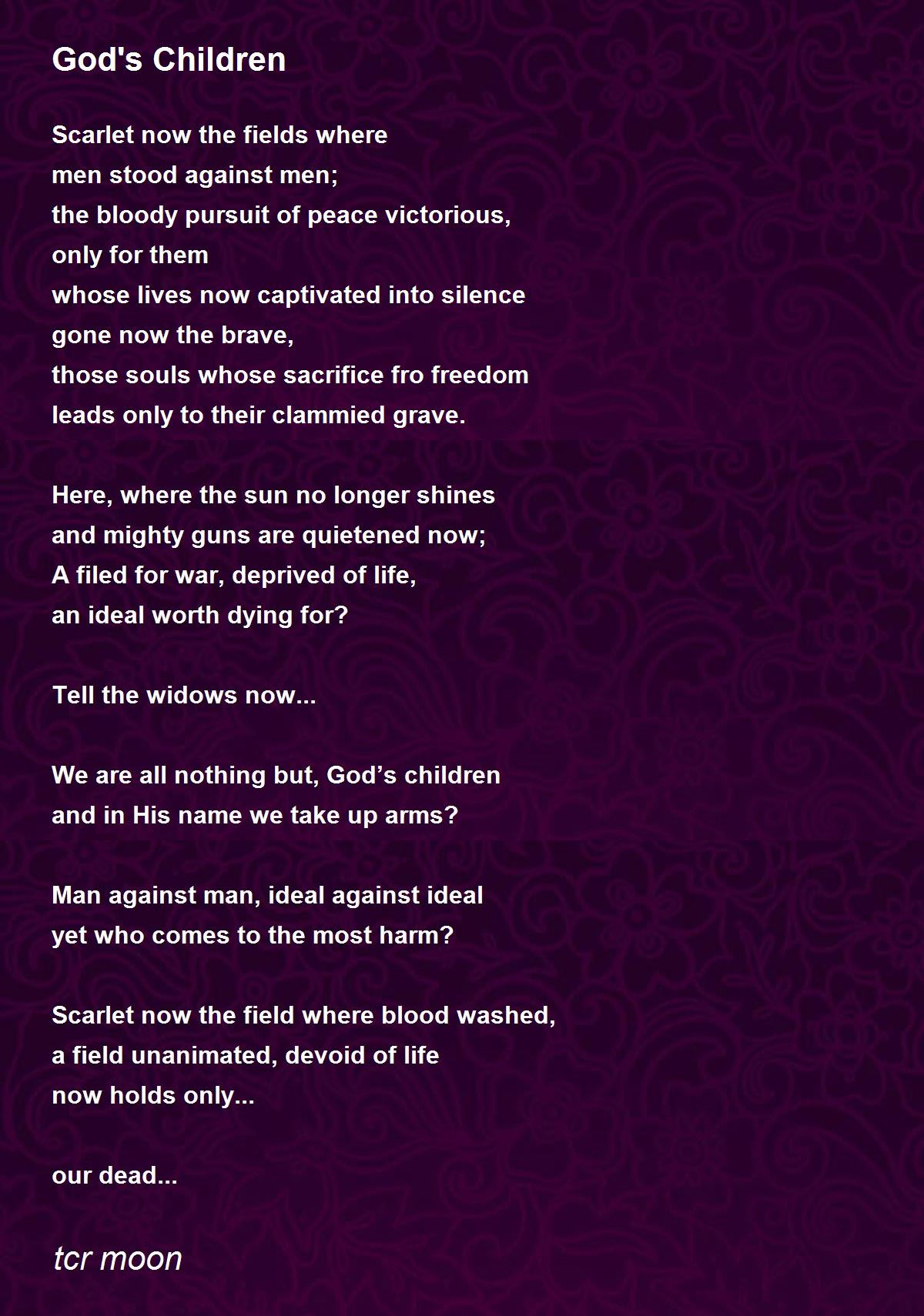 God's Children

Scarlet now the fields where
men stood against men;
the bloody pursuit of peace victorious,
only for them
whose lives now captivated into silence
gone now the brave,
those souls whose sacrifice fro freedom
leads only to their clammied grave.

Here, where the sun no longer shines
and mighty guns are quietened now;
A filed for war, deprived of life,
an ideal worth dying for?

Tell the widows now...

We are all nothing but, God’s children
and in His name we take up arms?

Man against man, ideal against ideal
yet who comes to the most harm?

Scarlet now the field where blood washed,
a field unanimated, devoid of life
now holds only...

our dead...

tcr moon